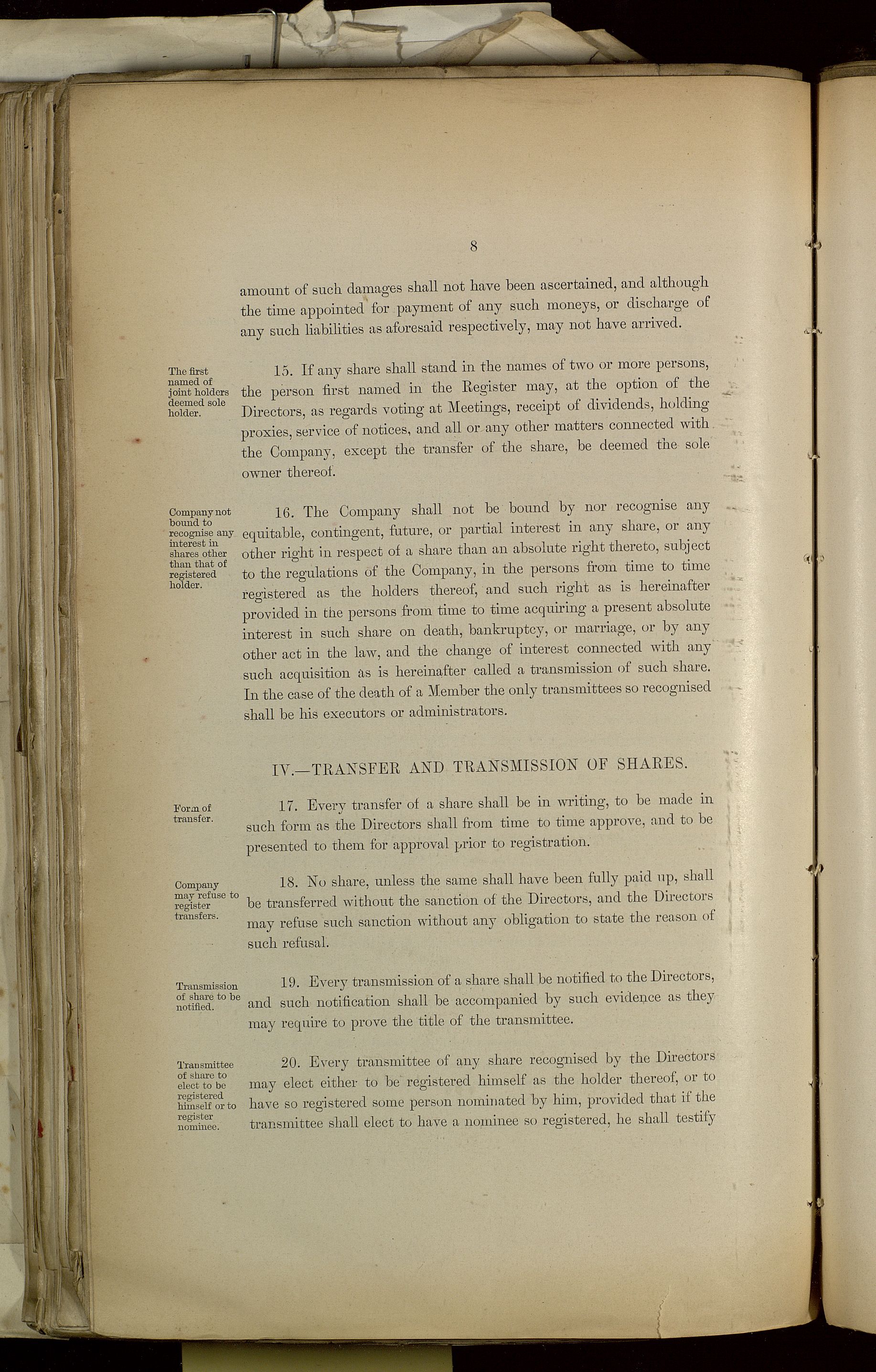 8

amount of such damages shall not have been ascertained, and although the time appointed for payment of any such moneys, or discharge of any such liabilities as aforesaid respectively, may not have arrived.

The first named of joint holders deemed sole holder.

15. If any share shall stand in the names of two or more persons, the person first named in the Register may, at the option of the Directors, as regards voting at Meetings, receipt of dividends, holding proxies, service of notices, and all or any other matters connected with the Company, except the transfer of the share, be deemed the sole owner thereof.

Company not bound to recognise any interest in shares other than that of registered holder.

16. The Company shall not be bound by nor recognise any equitable, contingent, future, or partial interest in any share, or any other right in respect of a share than an absolute right thereto, subject to the regulations of the Company, in the persons from time to time registered as the holders thereof, and such right as is hereinafter provided in the persons from time to time acquiring a present absolute interest in such share on death, bankruptcy, or marriage, or by any other act in the law, and the change of interest connected with any such acquisition as is hereinafter called a transmission of such share. In the case of the death of a Member the only transmittees so recognised shall be his executors or administrators.

IV.—TRANSFER AND TRANSMISSION OF SHARES.

Form of transfer.

17. Every transfer of a share shall be in writing, to be made in such form as the Directors shall from time to time approve, and to be presented to them for approval prior to registration.

Company may refuse to register transfers.

18. No share, unless the same shall have been fully paid up, shall be transferred without the sanction of the Directors, and the Directors may refuse such sanction without any obligation to state the reason of such refusal.

Transmission of share to be notified.

19. Every transmission of a share shall be notified to the Directors, and such notification shall be accompanied by such evidence as they may require to prove the title of the transmittee.

Transmittee of share to elect to be registered himself or to register nominee.

20. Every transmittee of any share recognised by the Directors may elect either to be registered himself as the holder thereof, or to have so registered some person nominated by him, provided that if the transmittee shall elect to have a nominee so registered, he shall testify